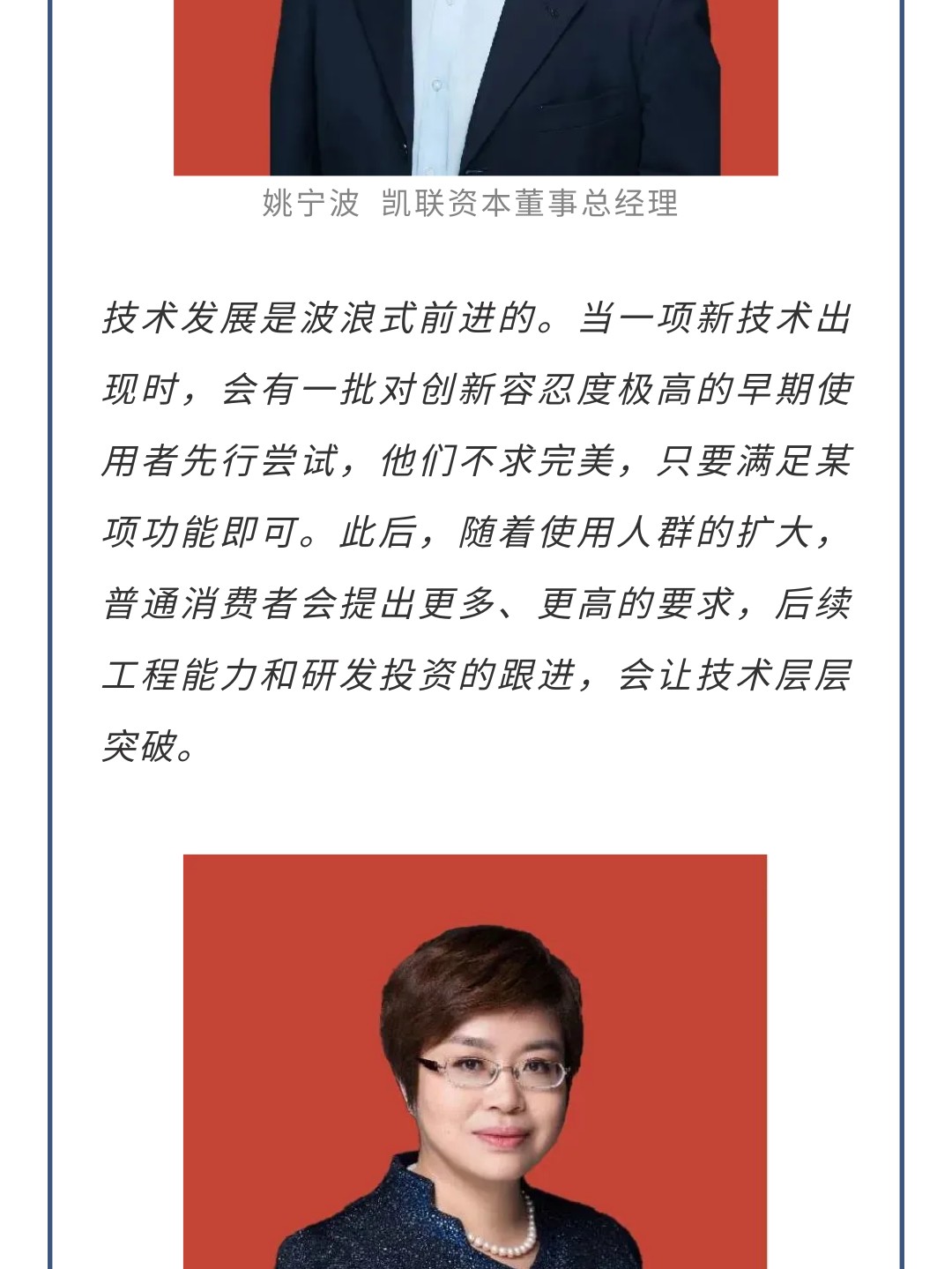 姚宁波 凯联资本董事总经理

技术发展是波浪式前进的。当一项新技术出现时，会有一批对创新容忍度极高的早期使用者先行尝试，他们不求完美，只要满足某项功能即可。此后，随着使用人群的扩大，普通消费者会提出更多、更高的要求，后续工程能力和研发投资的跟进，会让技术层层突破。